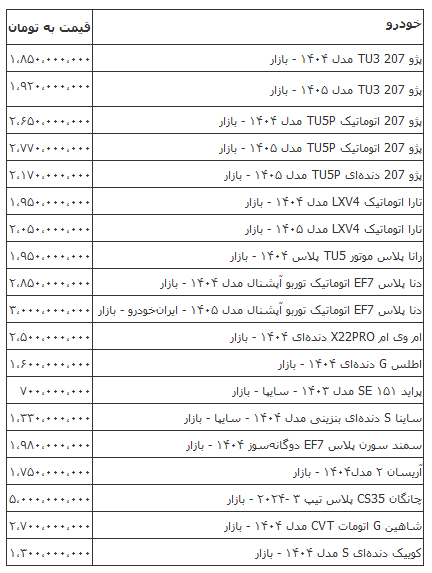 | خودرو | قیمت به تومان |
|---|---|
| پژو 207 TU3 مدل ۱۴۰۴ - بازار | ۱،۸۵۰،۰۰۰،۰۰۰ |
| پژو 207 TU3 مدل ۱۴۰۵ - بازار | ۱،۹۲۰،۰۰۰،۰۰۰ |
| پژو 207 اتوماتیک TU5P مدل ۱۴۰۴ - بازار | ۲،۶۵۰،۰۰۰،۰۰۰ |
| پژو 207 اتوماتیک TU5P مدل ۱۴۰۵ - بازار | ۲،۷۷۰،۰۰۰،۰۰۰ |
| پژو 207 دنده‌ای TU5P مدل ۱۴۰۵ - بازار | ۲،۱۷۰،۰۰۰،۰۰۰ |
| تارا اتوماتیک LXV4 مدل ۱۴۰۴ - بازار | ۱،۹۵۰،۰۰۰،۰۰۰ |
| تارا اتوماتیک LXV4 مدل ۱۴۰۵ - بازار | ۲،۰۵۰،۰۰۰،۰۰۰ |
| رانا پلاس موتور TU5 پلاس ۱۴۰۴ - بازار | ۱،۹۵۰،۰۰۰،۰۰۰ |
| دنا پلاس EF7 اتوماتیک توربو آپشنال مدل ۱۴۰۴ - بازار | ۲،۸۵۰،۰۰۰،۰۰۰ |
| دنا پلاس EF7 اتوماتیک توربو آپشنال مدل ۱۴۰۵ - ایران‌خودرو - بازار | ۳،۰۰۰،۰۰۰،۰۰۰ |
| ام وی ام X22PRO دنده‌ای ۱۴۰۴ - بازار | ۲،۵۰۰،۰۰۰،۰۰۰ |
| اطلس G دنده‌ای ۱۴۰۴ - بازار | ۱،۶۰۰،۰۰۰،۰۰۰ |
| پراید ۱۵۱ SE مدل ۱۴۰۳ - سایپا - بازار | ۷۰۰،۰۰۰،۰۰۰ |
| ساینا S دنده‌ای بنزینی مدل ۱۴۰۴ - سایپا - بازار | ۱،۳۳۰،۰۰۰،۰۰۰ |
| سمند سورن پلاس EF7 دوگانه‌سوز ۱۴۰۴ - بازار | ۱،۹۸۰،۰۰۰،۰۰۰ |
| آریسان ۲ مدل۱۴۰۴ - بازار | ۱،۷۵۰،۰۰۰،۰۰۰ |
| چانگان CS35 پلاس تیپ ۳ -۲۰۲۴ - بازار | ۵،۰۰۰،۰۰۰،۰۰۰ |
| شاهین G اتومات CVT مدل ۱۴۰۴ - بازار | ۲،۷۰۰،۰۰۰،۰۰۰ |
| کوییک دنده‌ای S مدل ۱۴۰۴ - بازار | ۱،۳۰۰،۰۰۰،۰۰۰ |